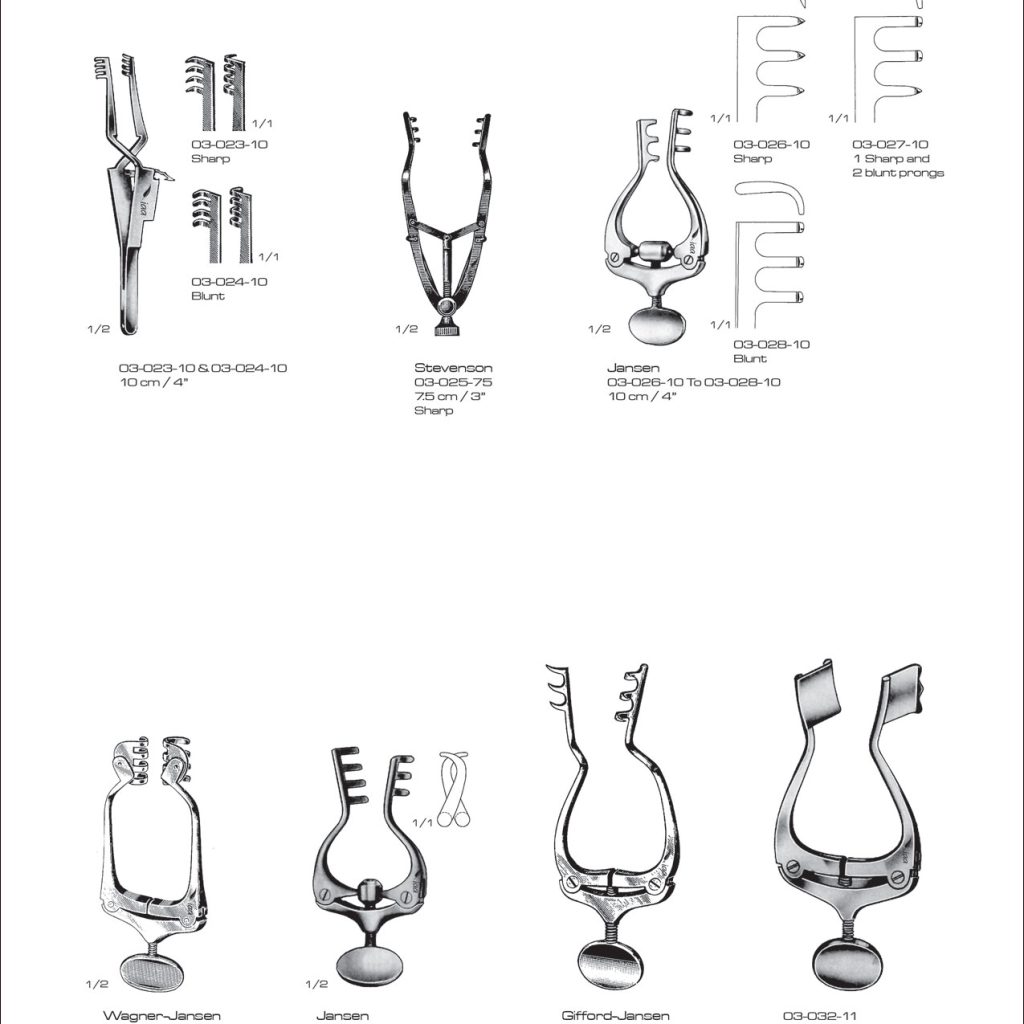 1/1
03-023-10
Sharp

1/1
03-024-10
Blunt

1/2

03-023-10 & 03-024-10
10 cm / 4"

1/2

Stevenson
03-025-75
7.5 cm / 3"
Sharp

1/1
03-026-10
Sharp

1/1
03-027-10
1 Sharp and
2 blunt prongs

1/1
03-028-10
Blunt

1/2

Jansen
03-026-10 To 03-028-10
10 cm / 4"

1/2
Wagner-Jansen

1/1

1/2
Jansen

Gifford-Jansen

03-032-11